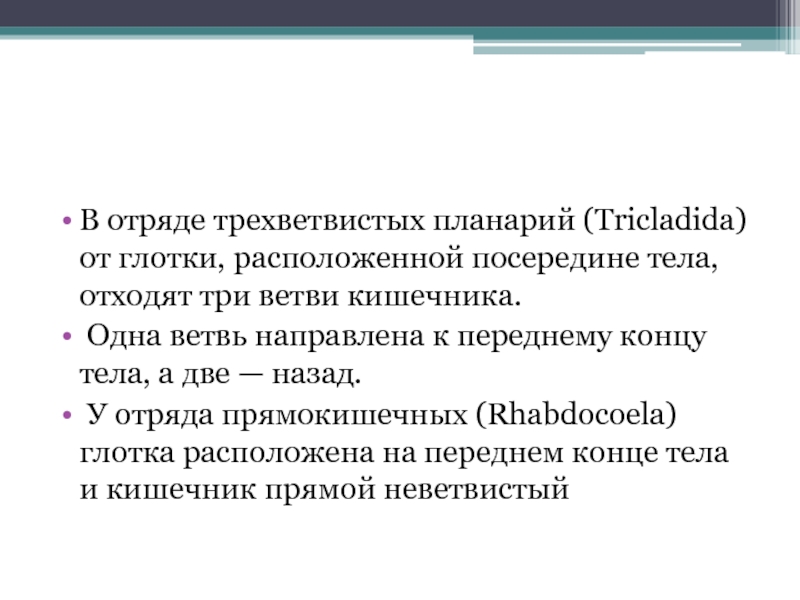 • В отряде трехветвистых планарий (Tricladida) от глотки, расположенной посередине тела, отходят три ветви кишечника.
• Одна ветвь направлена к переднему концу тела, а две — назад.
• У отряда прямокишечных (Rhabdocoela) глотка расположена на переднем конце тела и кишечник прямой неветвистый